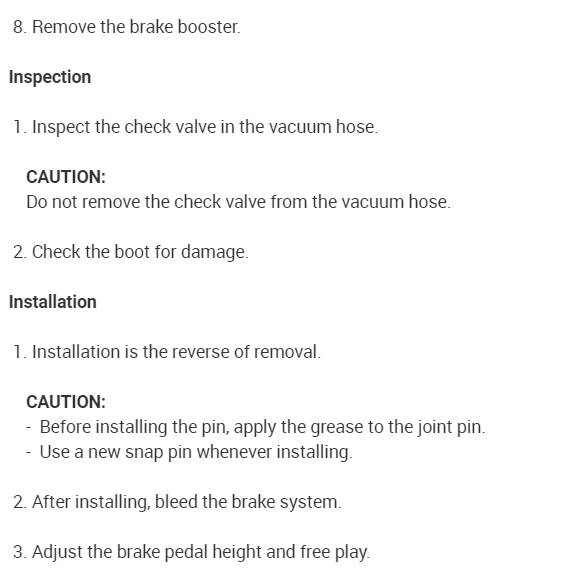 8. Remove the brake booster.

Inspection

1. Inspect the check valve in the vacuum hose.

CAUTION:
Do not remove the check valve from the vacuum hose.

2. Check the boot for damage.

Installation

1. Installation is the reverse of removal.

CAUTION:
- Before installing the pin, apply the grease to the joint pin.
- Use a new snap pin whenever installing.

2. After installing, bleed the brake system.

3. Adjust the brake pedal height and free play.